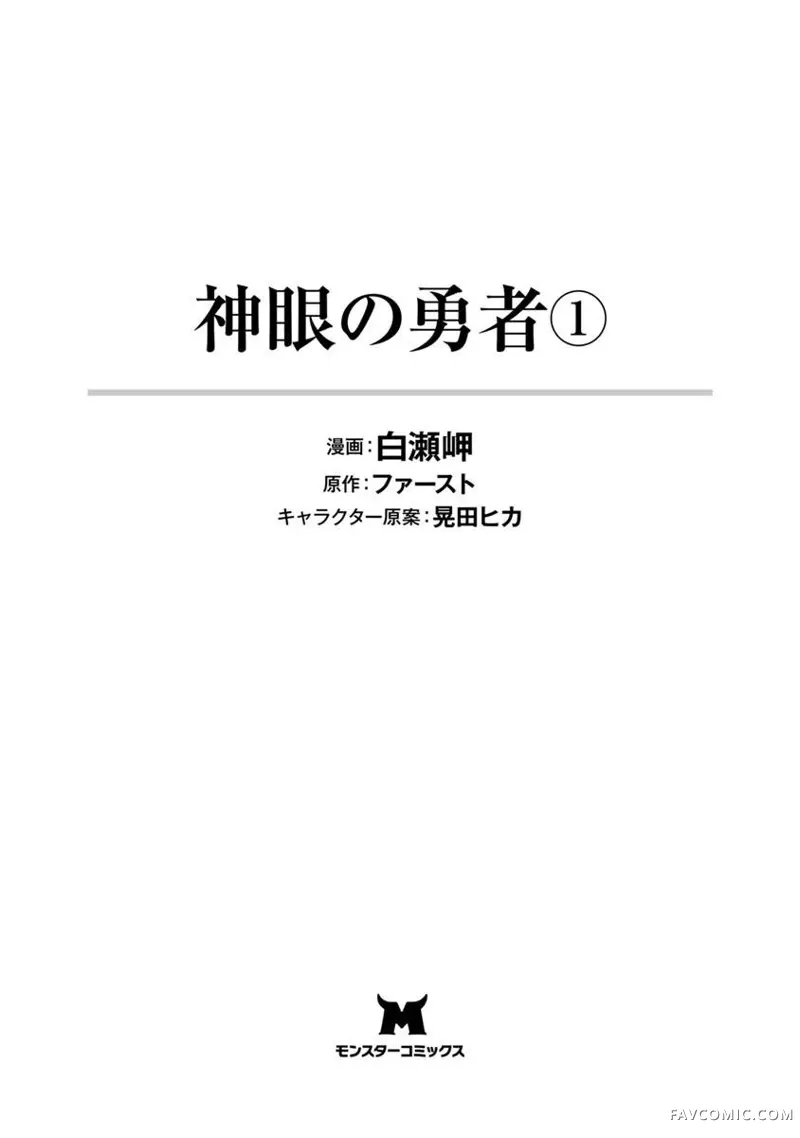 神眼の勇者①

漫画：白瀬岬
原作：ファースト
キャラクター原案：晃田ヒカ

M
モンスターコミックス

FAVCOMIC.COM